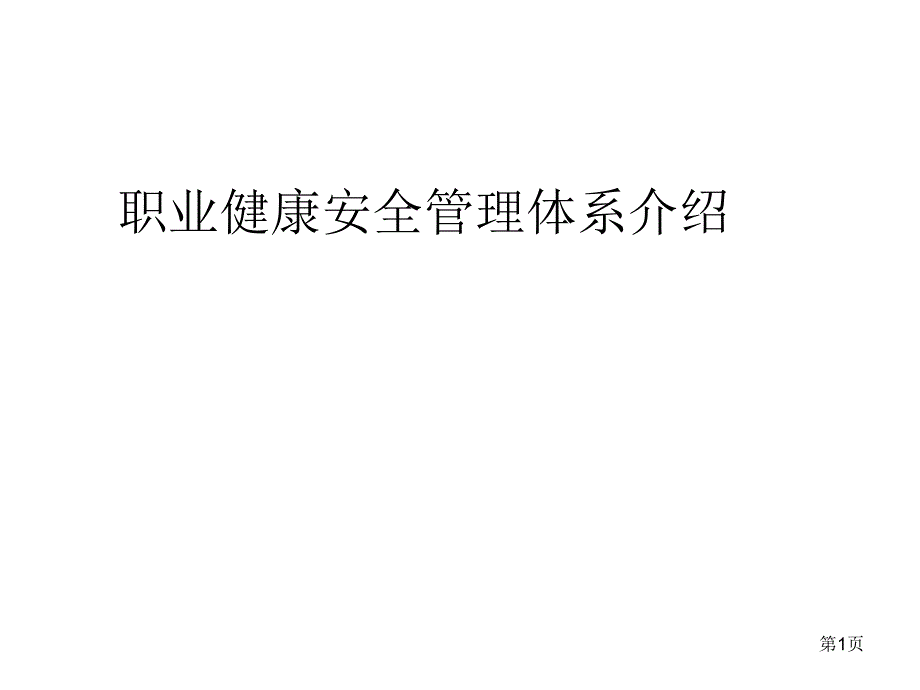 职业健康安全管理体系介绍

第1页